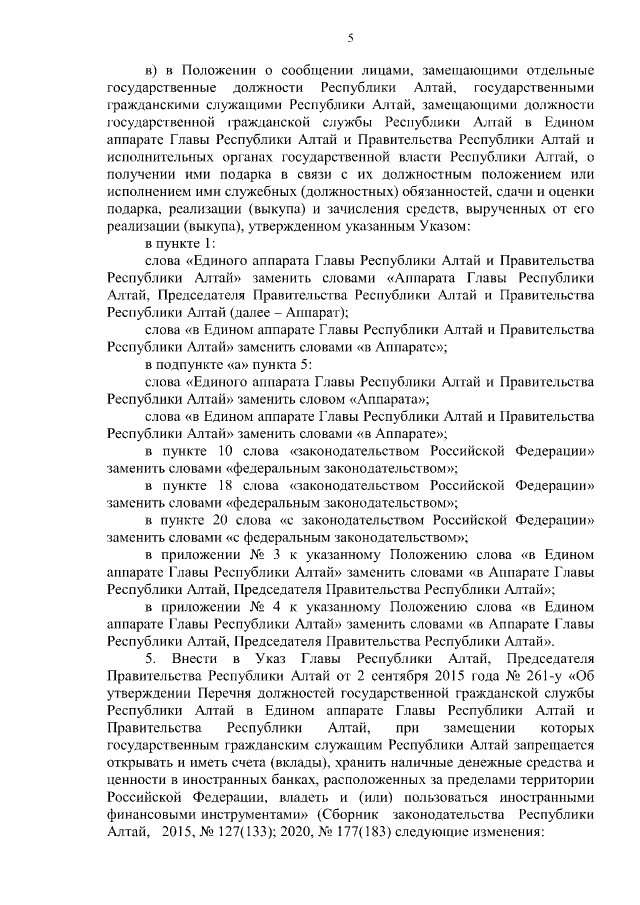 5

в) в Положении о сообщении лицами, замещающими отдельные государственные должности Республики Алтай, государственными гражданскими служащими Республики Алтай, замещающими должности государственной гражданской службы Республики Алтай в Едином аппарате Главы Республики Алтай и Правительства Республики Алтай и исполнительных органах государственной власти Республики Алтай, о получении ими подарка в связи с их должностным положением или исполнением ими служебных (должностных) обязанностей, сдачи и оценки подарка, реализации (выкупа) и зачисления средств, вырученных от его реализации (выкупа), утвержденном указанным Указом:

в пункте 1:

слова «Единого аппарата Главы Республики Алтай и Правительства Республики Алтай» заменить словами «Аппарата Главы Республики Алтай, Председателя Правительства Республики Алтай и Правительства Республики Алтай (далее – Аппарат);

слова «в Едином аппарате Главы Республики Алтай и Правительства Республики Алтай» заменить словами «в Аппарате»;

в подпункте «а» пункта 5:

слова «Единого аппарата Главы Республики Алтай и Правительства Республики Алтай» заменить словом «Аппарата»;

слова «в Едином аппарате Главы Республики Алтай и Правительства Республики Алтай» заменить словами «в Аппарате»;

в пункте 10 слова «законодательством Российской Федерации» заменить словами «федеральным законодательством»;

в пункте 18 слова «законодательством Российской Федерации» заменить словами «федеральным законодательством»;

в пункте 20 слова «с законодательством Российской Федерации» заменить словами «с федеральным законодательством»;

в приложении № 3 к указанному Положению слова «в Едином аппарате Главы Республики Алтай» заменить словами «в Аппарате Главы Республики Алтай, Председателя Правительства Республики Алтай»;

в приложении № 4 к указанному Положению слова «в Едином аппарате Главы Республики Алтай» заменить словами «в Аппарате Главы Республики Алтай, Председателя Правительства Республики Алтай».

5. Внести в Указ Главы Республики Алтай, Председателя Правительства Республики Алтай от 2 сентября 2015 года № 261-у «Об утверждении Перечня должностей государственной гражданской службы Республики Алтай в Едином аппарате Главы Республики Алтай и Правительства Республики Алтай, при замещении которых государственным гражданским служащим Республики Алтай запрещается открывать и иметь счета (вклады), хранить наличные денежные средства и ценности в иностранных банках, расположенных за пределами территории Российской Федерации, владеть и (или) пользоваться иностранными финансовыми инструментами» (Сборник законодательства Республики Алтай, 2015, № 127(133); 2020, № 177(183) следующие изменения: